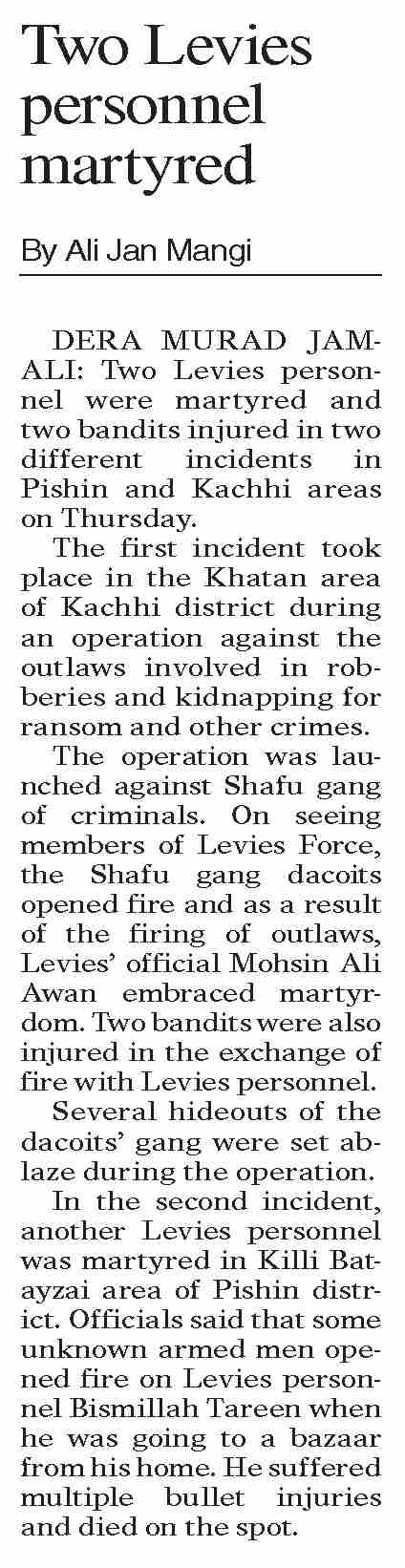 Two Levies personnel martyred

By Ali Jan Mangi

DERA MURAD JAMALI: Two Levies personnel were martyred and two bandits injured in two different incidents in Pishin and Kachhi areas on Thursday.

The first incident took place in the Khatan area of Kachhi district during an operation against the outlaws involved in robberies and kidnapping for ransom and other crimes.

The operation was launched against Shafu gang of criminals. On seeing members of Levies Force, the Shafu gang dacoits opened fire and as a result of the firing of outlaws, Levies' official Mohsin Ali Awan embraced martyrdom. Two bandits were also injured in the exchange of fire with Levies personnel.

Several hideouts of the dacoits' gang were set ablaze during the operation.

In the second incident, another Levies personnel was martyred in Killi Batayzai area of Pishin district. Officials said that some unknown armed men opened fire on Levies personnel Bismillah Tareen when he was going to a bazaar from his home. He suffered multiple bullet injuries and died on the spot.